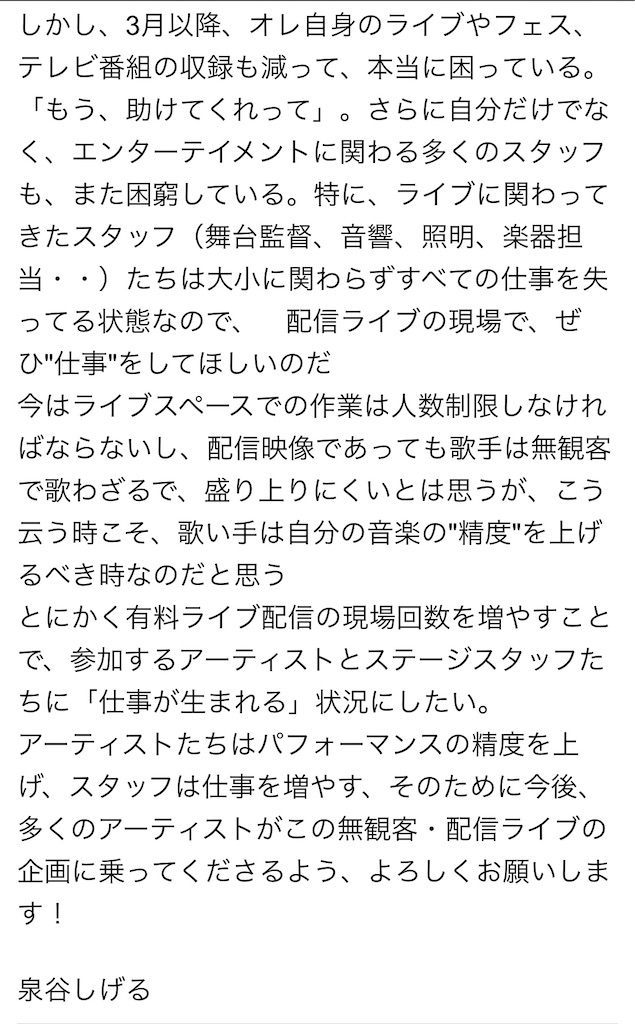 しかし、3月以降、オレ自身のライブやフェス、テレビ番組の収録も減って、本当に困っている。「もう、助けてくれって」。さらに自分だけでなく、エンターテイメントに関わる多くのスタッフも、また困窮している。特に、ライブに関わってきたスタッフ（舞台監督、音響、照明、楽器担当・・）たちは大小に関わらずすべての仕事を失ってる状態なので、　配信ライブの現場で、ぜひ"仕事"をしてほしいのだ
今はライブスペースでの作業は人数制限しなければならないし、配信映像であっても歌手は無観客で歌わざるで、盛り上りにくいとは思うが、こう云う時こそ、歌い手は自分の音楽の"精度"を上げるべき時なのだと思う
とにかく有料ライブ配信の現場回数を増やすことで、参加するアーティストとステージスタッフたちに「仕事が生まれる」状況にしたい。
アーティストたちはパフォーマンスの精度を上げ、スタッフは仕事を増やす、そのために今後、多くのアーティストがこの無観客・配信ライブの企画に乗ってくださるよう、よろしくお願いします！

泉谷しげる